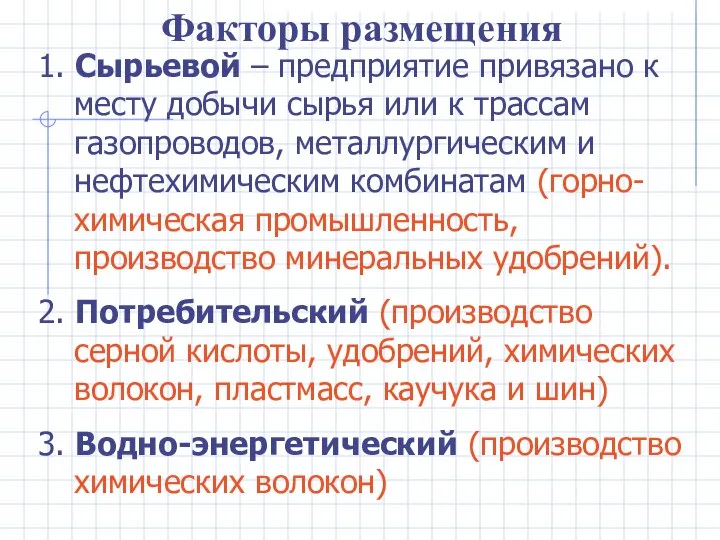 Факторы размещения

1. Сырьевой – предприятие привязано к месту добычи сырья или к трассам газопроводов, металлургическим и нефтехимическим комбинатам (горно-химическая промышленность, производство минеральных удобрений).

2. Потребительский (производство серной кислоты, удобрений, химических волокон, пластмасс, каучука и шин)

3. Водно-энергетический (производство химических волокон)